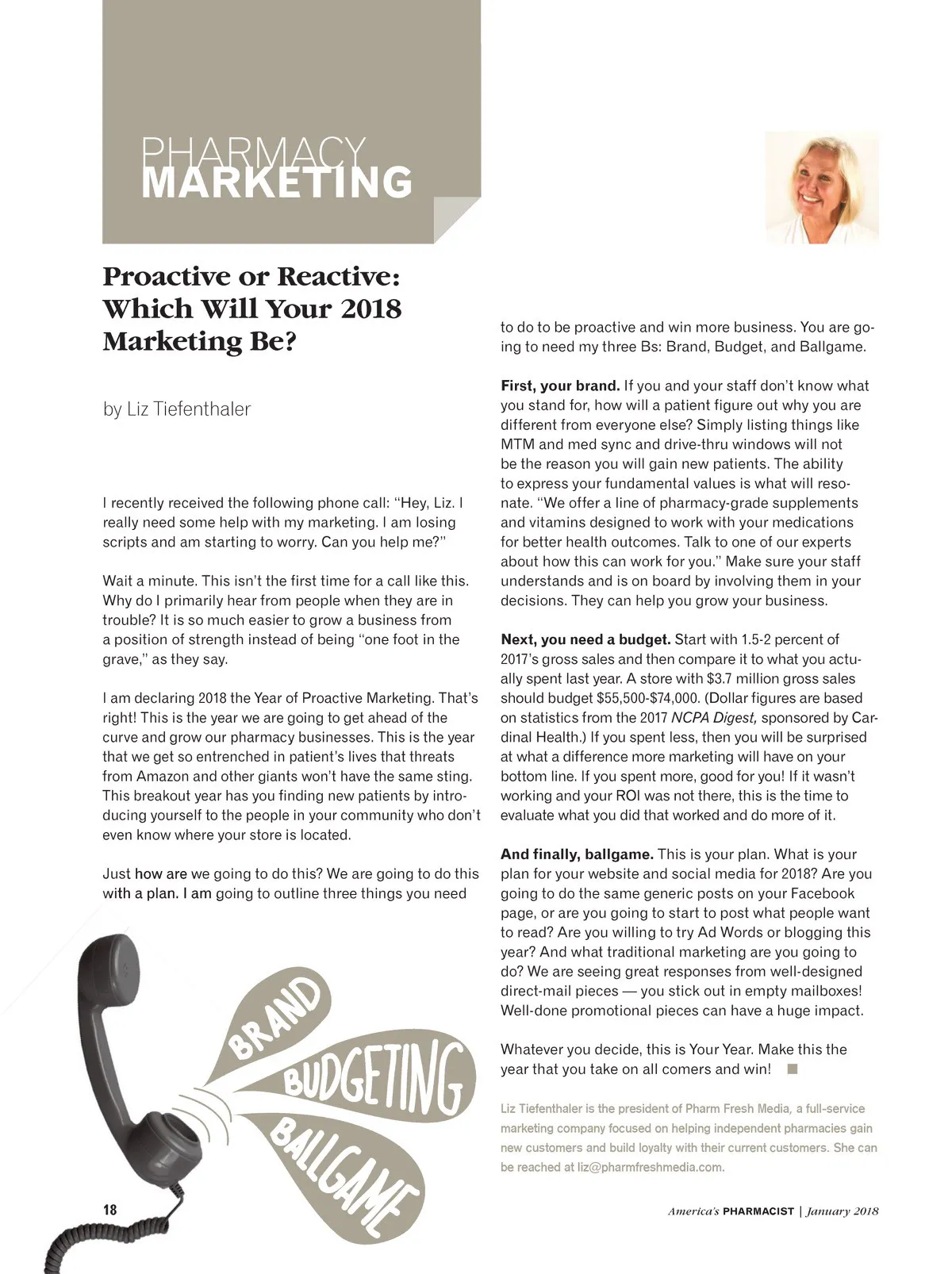 PHARMACY
MARKETING

Proactive or Reactive: Which Will Your 2018 Marketing Be?

by Liz Tiefenthaler

I recently received the following phone call: "Hey, Liz. I really need some help with my marketing. I am losing scripts and am starting to worry. Can you help me?"

Wait a minute. This isn't the first time for a call like this. Why do I primarily hear from people when they are in trouble? It is so much easier to grow a business from a position of strength instead of being "one foot in the grave," as they say.

I am declaring 2018 the Year of Proactive Marketing. That's right! This is the year we are going to get ahead of the curve and grow our pharmacy businesses. This is the year that we get so entrenched in patient's lives that threats from Amazon and other giants won't have the same sting. This breakout year has you finding new patients by introducing yourself to the people in your community who don't even know where your store is located.

Just how are we going to do this? We are going to do this with a plan. I am going to outline three things you need to do to be proactive and win more business. You are going to need my three Bs: Brand, Budget, and Ballgame.

First, your brand. If you and your staff don't know what you stand for, how will a patient figure out why you are different from everyone else? Simply listing things like MTM and med sync and drive-thru windows will not be the reason you will gain new patients. The ability to express your fundamental values is what will resonate. "We offer a line of pharmacy-grade supplements and vitamins designed to work with your medications for better health outcomes. Talk to one of our experts about how this can work for you." Make sure your staff understands and is on board by involving them in your decisions. They can help you grow your business.

Next, you need a budget. Start with 1.5-2 percent of 2017's gross sales and then compare it to what you actually spent last year. A store with $3.7 million gross sales should budget $55,500-$74,000. (Dollar figures are based on statistics from the 2017 NCPA Digest, sponsored by Cardinal Health.) If you spent less, then you will be surprised at what a difference more marketing will have on your bottom line. If you spent more, good for you! If it wasn't working and your ROI was not there, this is the time to evaluate what you did that worked and do more of it.

And finally, ballgame. This is your plan. What is your plan for your website and social media for 2018? Are you going to do the same generic posts on your Facebook page, or are you going to start to post what people want to read? Are you willing to try Ad Words or blogging this year? And what traditional marketing are you going to do? We are seeing great responses from well-designed direct-mail pieces — you stick out in empty mailboxes! Well-done promotional pieces can have a huge impact.

Whatever you decide, this is Your Year. Make this the year that you take on all comers and win!

Liz Tiefenthaler is the president of Pharm Fresh Media, a full-service marketing company focused on helping independent pharmacies gain new customers and build loyalty with their current customers. She can be reached at liz@pharmfreshmedia.com.

BRAND
BUDGETING
BALLGAME

18

America's PHARMACIST | January 2018